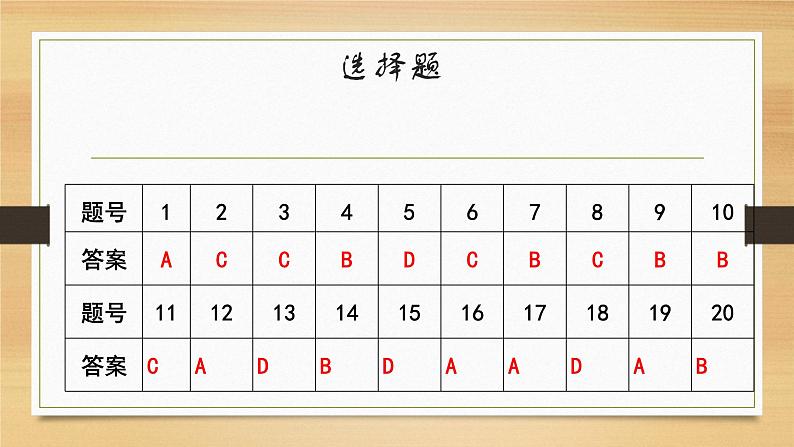 选择题

| 题号 | 1 | 2 | 3 | 4 | 5 | 6 | 7 | 8 | 9 | 10 |
|---|---|---|---|---|---|---|---|---|---|---|
| 答案 | A | C | C | B | D | C | B | C | B | B |
| 题号 | 11 | 12 | 13 | 14 | 15 | 16 | 17 | 18 | 19 | 20 |
| 答案 | C | A | D | B | D | A | A | D | A | B |